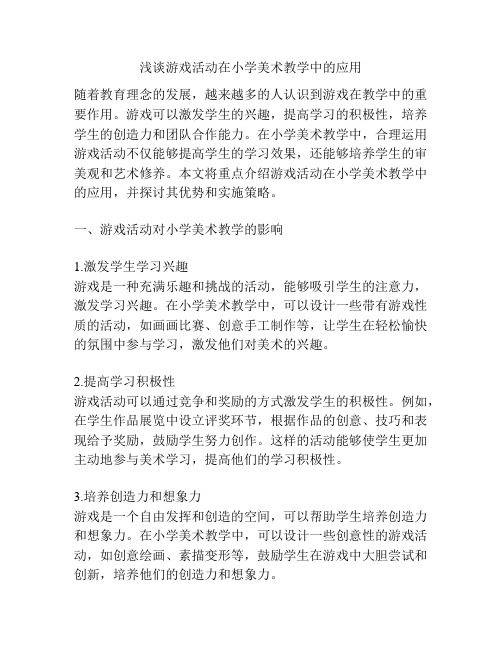 浅谈游戏活动在小学美术教学中的应用

随着教育理念的发展，越来越多的人认识到游戏在教学中的重要作用。游戏可以激发学生的兴趣，提高学习的积极性，培养学生的创造力和团队合作能力。在小学美术教学中，合理运用游戏活动不仅能够提高学生的学习效果，还能够培养学生的审美观和艺术修养。本文将重点介绍游戏活动在小学美术教学中的应用，并探讨其优势和实施策略。

一、游戏活动对小学美术教学的影响

1.激发学生学习兴趣
游戏是一种充满乐趣和挑战的活动，能够吸引学生的注意力，激发学习兴趣。在小学美术教学中，可以设计一些带有游戏性质的活动，如画画比赛、创意手工制作等，让学生在轻松愉快的氛围中参与学习，激发他们对美术的兴趣。

2.提高学习积极性
游戏活动可以通过竞争和奖励的方式激发学生的积极性。例如，在学生作品展览中设立评奖环节，根据作品的创意、技巧和表现给予奖励，鼓励学生努力创作。这样的活动能够使学生更加主动地参与美术学习，提高他们的学习积极性。

3.培养创造力和想象力
游戏是一个自由发挥和创造的空间，可以帮助学生培养创造力和想象力。在小学美术教学中，可以设计一些创意性的游戏活动，如创意绘画、素描变形等，鼓励学生在游戏中大胆尝试和创新，培养他们的创造力和想象力。